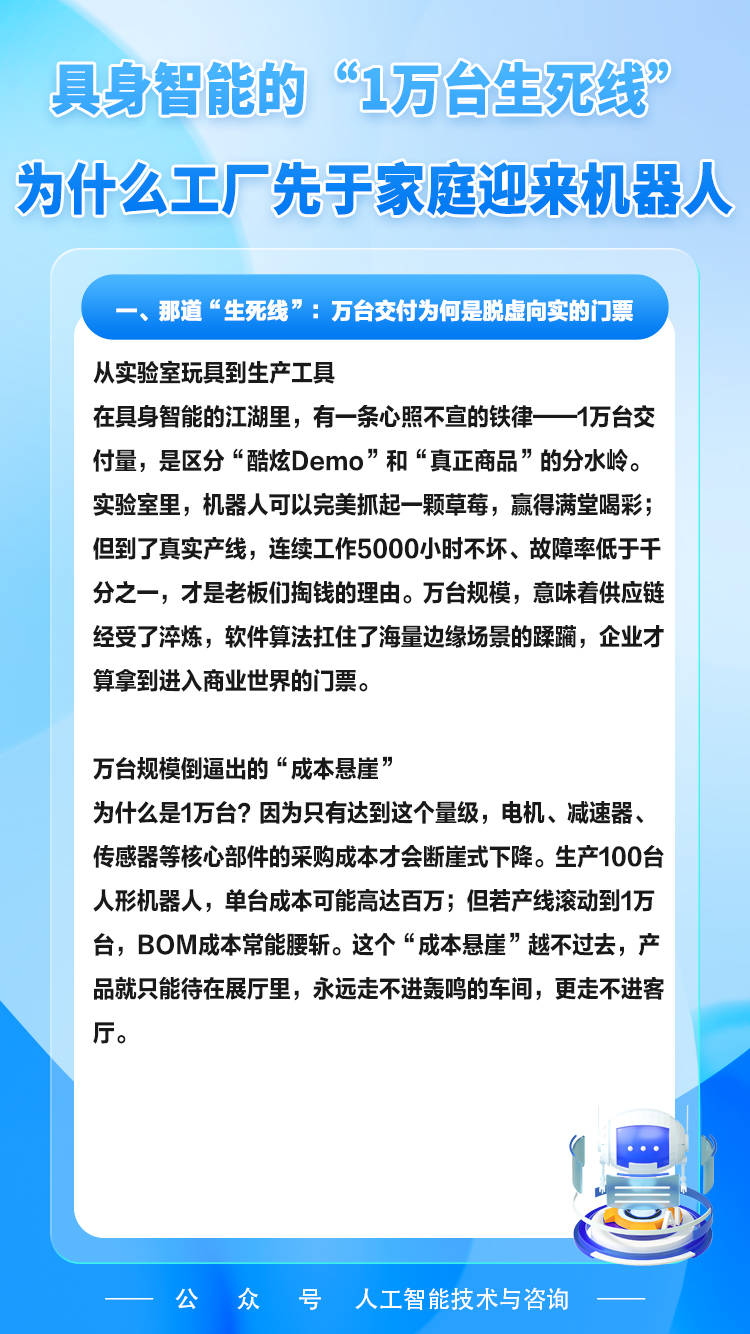 具身智能的“1万台生死线”

为什么工厂先于家庭迎来机器人

一、那道“生死线”：万台交付为何是脱虚向实的门票

从实验室玩具到生产工具

在具身智能的江湖里，有一条心照不宣的铁律——1万台交付量，是区分“酷炫Demo”和“真正商品”的分水岭。实验室里，机器人可以完美抓起一颗草莓，赢得满堂喝彩；但到了真实产线，连续工作5000小时不坏、故障率低于千分之一，才是老板们掏钱的理由。万台规模，意味着供应链经受了淬炼，软件算法扛住了海量边缘场景的蹂躏，企业才算拿到进入商业世界的门票。

万台规模倒逼出的“成本悬崖”

为什么是1万台？因为只有达到这个量级，电机、减速器、传感器等核心部件的采购成本才会断崖式下降。生产100台人形机器人，单台成本可能高达百万；但若产线滚动到1万台，BOM成本常能腰斩。这个“成本悬崖”越不过去，产品就只能待在展厅里，永远走不进轰鸣的车间，更走不进客厅。

—— 公 众 号 人工智能技术与咨询 ——